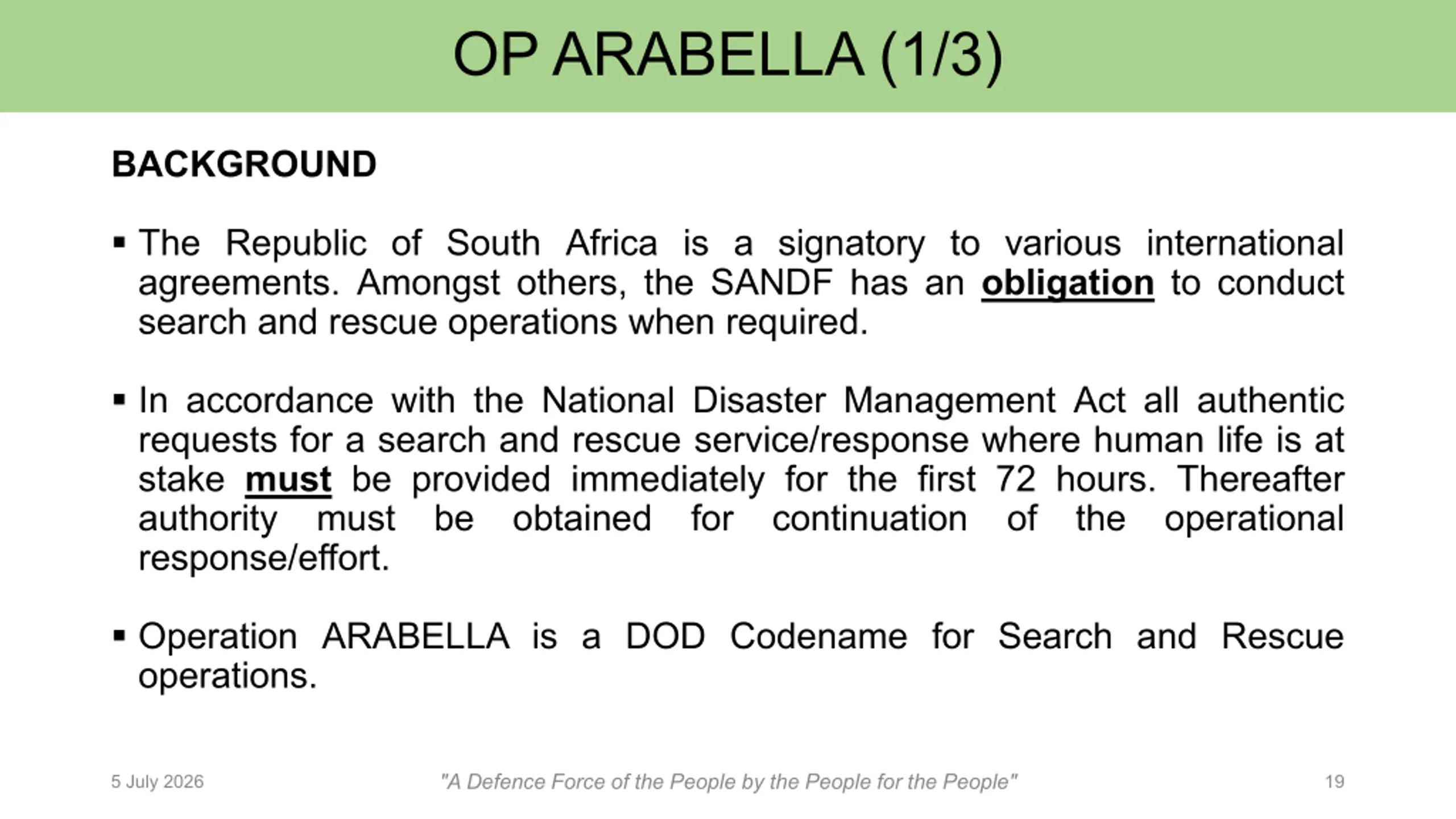 OP ARABELLA (1/3)

BACKGROUND

▪ The Republic of South Africa is a signatory to various international agreements. Amongst others, the SANDF has an obligation to conduct search and rescue operations when required.

▪ In accordance with the National Disaster Management Act all authentic requests for a search and rescue service/response where human life is at stake must be provided immediately for the first 72 hours. Thereafter authority must be obtained for continuation of the operational response/effort.

▪ Operation ARABELLA is a DOD Codename for Search and Rescue operations.

5 July 2026

"A Defence Force of the People by the People for the People"

19